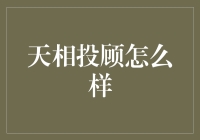 天相投顾怎么样